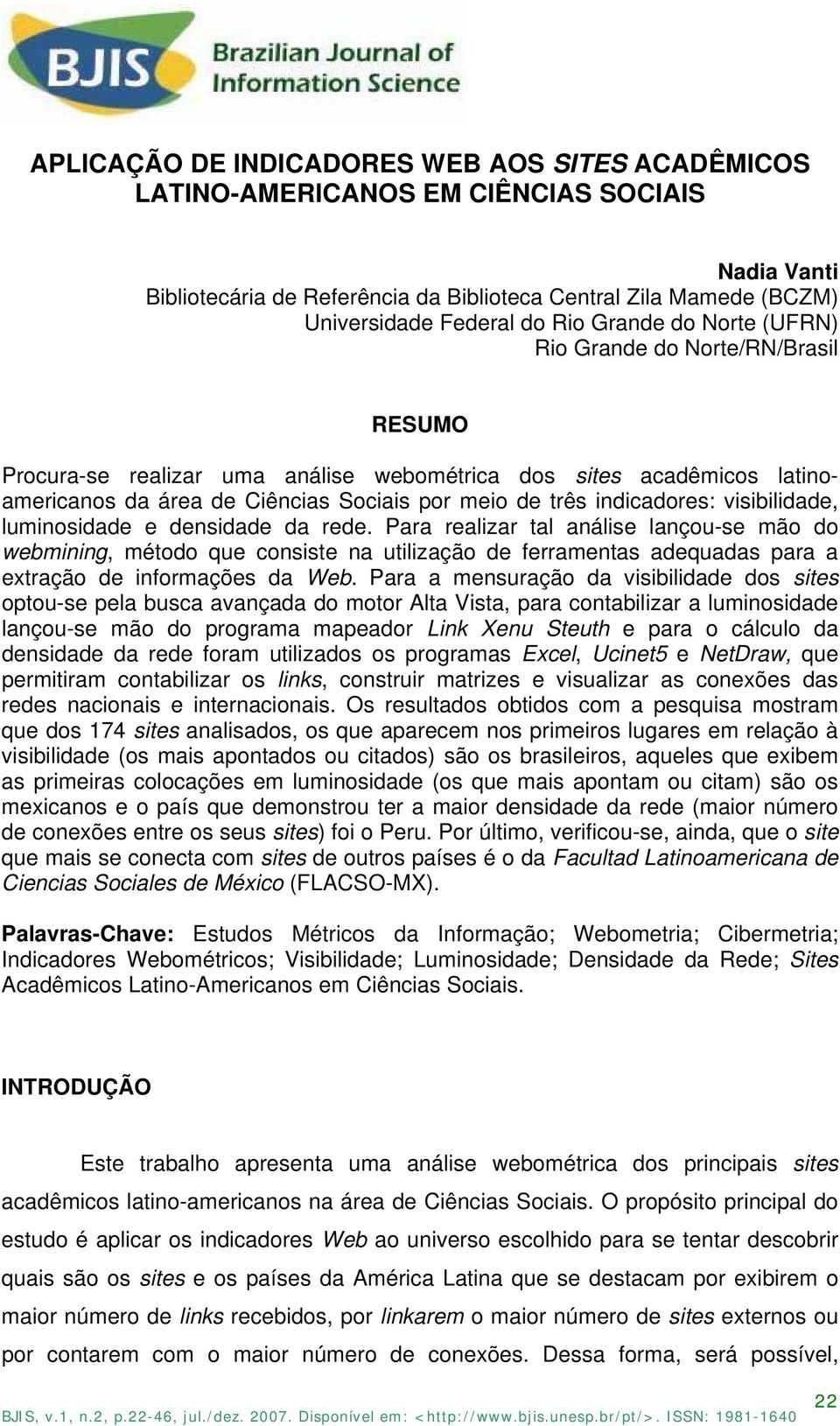 BJIS Brazilian Journal of Information Science

APLICAÇÃO DE INDICADORES WEB AOS SITES ACADÊMICOS LATINO-AMERICANOS EM CIÊNCIAS SOCIAIS

Nadia Vanti
Bibliotecária de Referência da Biblioteca Central Zila Mamede (BCZM)
Universidade Federal do Rio Grande do Norte (UFRN)
Rio Grande do Norte/RN/Brasil

RESUMO

Procura-se realizar uma análise webométrica dos sites acadêmicos latino-americanos da área de Ciências Sociais por meio de três indicadores: visibilidade, luminosidade e densidade da rede. Para realizar tal análise lançou-se mão do webmining, método que consiste na utilização de ferramentas adequadas para a extração de informações da Web. Para a mensuração da visibilidade dos sites optou-se pela busca avançada do motor Alta Vista, para contabilizar a luminosidade lançou-se mão do programa mapeador Link Xenu Steuth e para o cálculo da densidade da rede foram utilizados os programas Excel, Ucinet5 e NetDraw, que permitiram contabilizar os links, construir matrizes e visualizar as conexões das redes nacionais e internacionais. Os resultados obtidos com a pesquisa mostram que dos 174 sites analisados, os que aparecem nos primeiros lugares em relação à visibilidade (os mais apontados ou citados) são os brasileiros, aqueles que exibem as primeiras colocações em luminosidade (os que mais apontam ou citam) são os mexicanos e o país que demonstrou ter a maior densidade da rede (maior número de conexões entre os seus sites) foi o Peru. Por último, verificou-se, ainda, que o site que mais se conecta com sites de outros países é o da Facultad Latinoamericana de Ciencias Sociales de México (FLACSO-MX).

Palavras-Chave: Estudos Métricos da Informação; Webometria; Cibermetria; Indicadores Webométricos; Visibilidade; Luminosidade; Densidade da Rede; Sites Acadêmicos Latino-Americanos em Ciências Sociais.

INTRODUÇÃO

Este trabalho apresenta uma análise webométrica dos principais sites acadêmicos latino-americanos na área de Ciências Sociais. O propósito principal do estudo é aplicar os indicadores Web ao universo escolhido para se tentar descobrir quais são os sites e os países da América Latina que se destacam por exibirem o maior número de links recebidos, por linkarem o maior número de sites externos ou por contarem com o maior número de conexões. Dessa forma, será possível,

22
BJIS, v.1, n.2, p.22-46, jul./dez. 2007. Disponível em: <http://www.bjis.unesp.br/pt/>. ISSN: 1981-1640